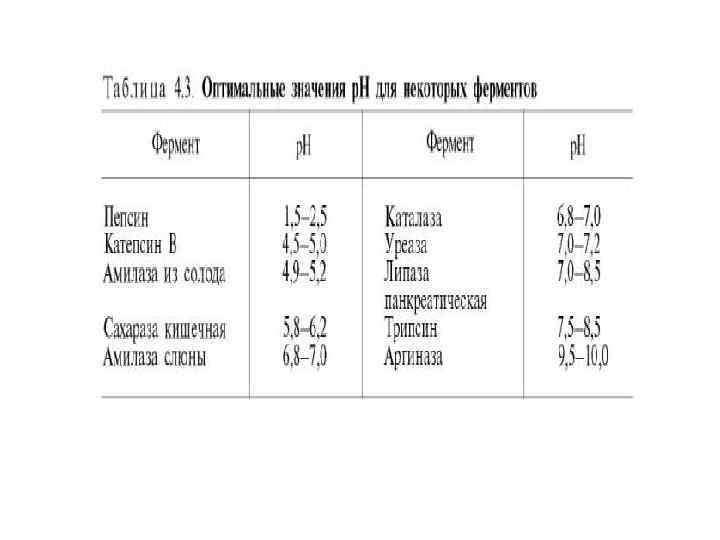 Таблица 4.3. Оптимальные значения pH для некоторых ферментов

| Фермент | pH | Фермент | pH |
|---|---|---|---|
| Пепсин | 1,5–2,5 | Каталаза | 6,8–7,0 |
| Катепсин В | 4,5–5,0 | Уреаза | 7,0–7,2 |
| Амилаза из солода | 4,9–5,2 | Липаза панкреатическая | 7,0–8,5 |
| Сахараза кишечная | 5,8–6,2 | Трипсин | 7,5–8,5 |
| Амилаза слюны | 6,8–7,0 | Аргиназа | 9,5–10,0 |